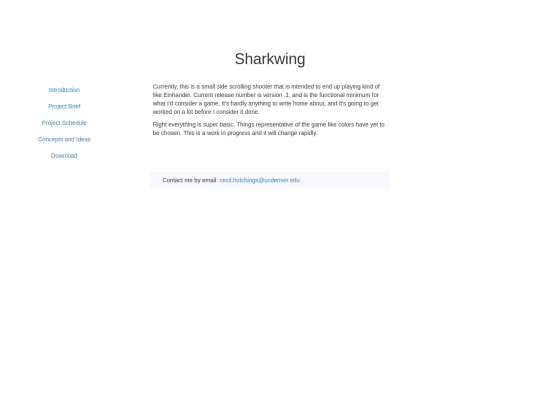 Sharkwing

Introduction

Project Brief

Project Schedule

Concepts and Ideas

Download

Currently, this is a small side scrolling shooter that is intended to end up playing kind of like Einhander. Current release number is version .1, and is the functional minimum for what I'd consider a game. It's hardly anything to write home about, and it's going to get worked on a lot before I consider it done.

Right everything is super basic. Things representative of the game like colors have yet to be chosen. This is a work in progress and it will change rapidly.

Contact me by email: cecil.hutchings@ucdenver.edu